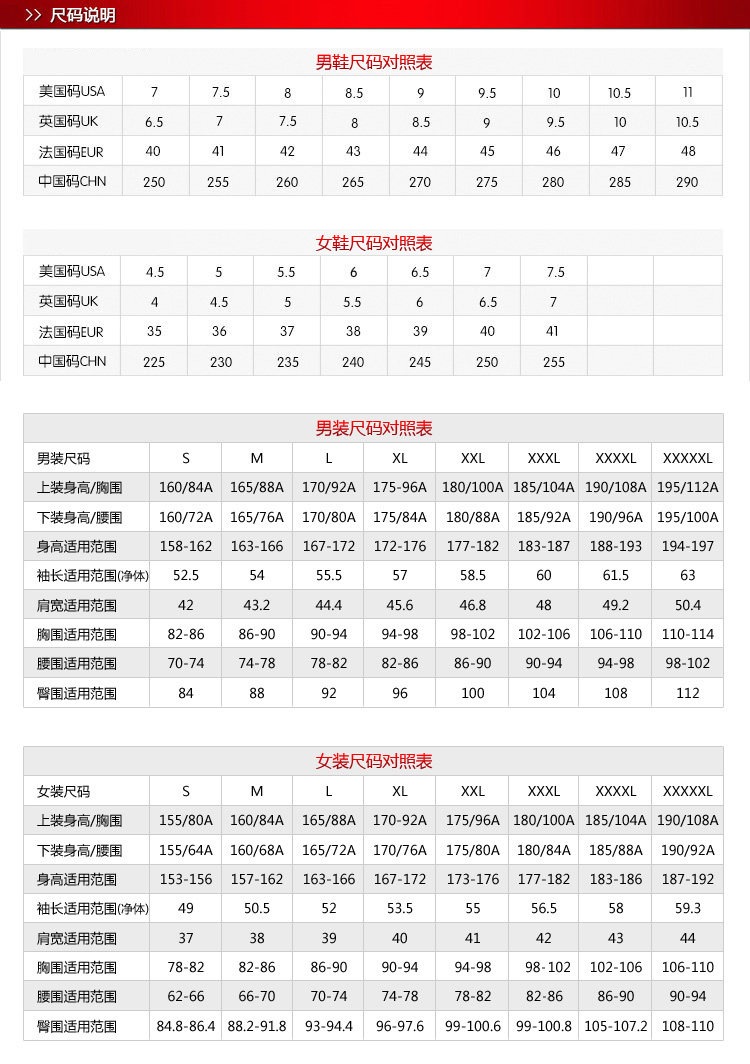 >> 尺码说明

男鞋尺码对照表

| 美国码USA | 7 | 7.5 | 8 | 8.5 | 9 | 9.5 | 10 | 10.5 | 11 |
|---|---|---|---|---|---|---|---|---|---|
| 英国码UK | 6.5 | 7 | 7.5 | 8 | 8.5 | 9 | 9.5 | 10 | 10.5 |
| 法国码EUR | 40 | 41 | 42 | 43 | 44 | 45 | 46 | 47 | 48 |
| 中国码CHN | 250 | 255 | 260 | 265 | 270 | 275 | 280 | 285 | 290 |

女鞋尺码对照表

| 美国码USA | 4.5 | 5 | 5.5 | 6 | 6.5 | 7 | 7.5 | | |
|---|---|---|---|---|---|---|---|---|---|
| 英国码UK | 4 | 4.5 | 5 | 5.5 | 6 | 6.5 | 7 | | |
| 法国码EUR | 35 | 36 | 37 | 38 | 39 | 40 | 41 | | |
| 中国码CHN | 225 | 230 | 235 | 240 | 245 | 250 | 255 | | |

男装尺码对照表

| 男装尺码 | S | M | L | XL | XXL | XXXL | XXXXL | XXXXXL |
|---|---|---|---|---|---|---|---|---|
| 上装身高/胸围 | 160/84A | 165/88A | 170/92A | 175-96A | 180/100A | 185/104A | 190/108A | 195/112A |
| 下装身高/腰围 | 160/72A | 165/76A | 170/80A | 175/84A | 180/88A | 185/92A | 190/96A | 195/100A |
| 身高适用范围 | 158-162 | 163-166 | 167-172 | 172-176 | 177-182 | 183-187 | 188-193 | 194-197 |
| 袖长适用范围(净体) | 52.5 | 54 | 55.5 | 57 | 58.5 | 60 | 61.5 | 63 |
| 肩宽适用范围 | 42 | 43.2 | 44.4 | 45.6 | 46.8 | 48 | 49.2 | 50.4 |
| 胸围适用范围 | 82-86 | 86-90 | 90-94 | 94-98 | 98-102 | 102-106 | 106-110 | 110-114 |
| 腰围适用范围 | 70-74 | 74-78 | 78-82 | 82-86 | 86-90 | 90-94 | 94-98 | 98-102 |
| 臀围适用范围 | 84 | 88 | 92 | 96 | 100 | 104 | 108 | 112 |

女装尺码对照表

| 女装尺码 | S | M | L | XL | XXL | XXXL | XXXXL | XXXXXL |
|---|---|---|---|---|---|---|---|---|
| 上装身高/胸围 | 155/80A | 160/84A | 165/88A | 170-92A | 175/96A | 180/100A | 185/104A | 190/108A |
| 下装身高/腰围 | 155/64A | 160/68A | 165/72A | 170/76A | 175/80A | 180/84A | 185/88A | 190/92A |
| 身高适用范围 | 153-156 | 157-162 | 163-166 | 167-172 | 173-176 | 177-182 | 183-186 | 187-192 |
| 袖长适用范围(净体) | 49 | 50.5 | 52 | 53.5 | 55 | 56.5 | 58 | 59.3 |
| 肩宽适用范围 | 37 | 38 | 39 | 40 | 41 | 42 | 43 | 44 |
| 胸围适用范围 | 78-82 | 82-86 | 86-90 | 90-94 | 94-98 | 98-102 | 102-106 | 106-110 |
| 腰围适用范围 | 62-66 | 66-70 | 70-74 | 74-78 | 78-82 | 82-86 | 86-90 | 90-94 |
| 臀围适用范围 | 84.8-86.4 | 88.2-91.8 | 93-94.4 | 96-97.6 | 99-100.6 | 99-100.8 | 105-107.2 | 108-110 |